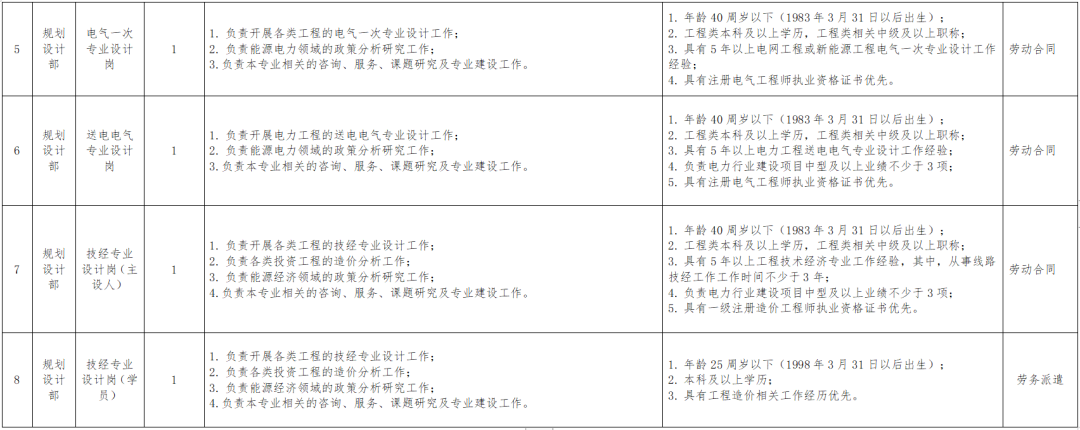 | 5 | 规划设计部 | 电气一次专业设计岗 | 1 | 1.负责开展各类工程的电气一次专业设计工作；2.负责能源电力领域的政策分析研究工作；3.负责本专业相关的咨询、服务、课题研究及专业建设工作。 | 1.年龄40周岁以下（1983年3月31日以后出生）；2.工程类本科及以上学历，工程类相关中级及以上职称；3.具有5年以上电网工程或新能源工程电气一次专业设计工作经验；4.具有注册电气工程师执业资格证书优先。 | 劳动合同 |
|---|---|---|---|---|---|---|
| 6 | 规划设计部 | 送电电气专业设计岗 | 1 | 1.负责开展电力工程的送电电气专业设计工作；2.负责能源电力领域的政策分析研究工作；3.负责本专业相关的咨询、服务、课题研究及专业建设工作。 | 1.年龄40周岁以下（1983年3月31日以后出生）；2.工程类本科及以上学历，工程类相关中级及以上职称；3.具有5年以上电力工程送电电气专业设计工作经验；4.负责电力行业建设项目中型及以上业绩不少于3项；5.具有注册电气工程师执业资格证书优先。 | 劳动合同 |
| 7 | 规划设计部 | 技经专业设计岗（主设人） | 1 | 1.负责开展各类工程的技经专业设计工作；2.负责各类投资工程的造价分析工作；3.负责能源经济领域的政策分析研究工作；4.负责本专业相关的咨询、服务、课题研究及专业建设工作。 | 1.年龄40周岁以下（1983年3月31日以后出生）；2.工程类本科及以上学历，工程类相关中级及以上职称；3.具有5年以上工程技术经济专业工作经验，其中，从事线路技经工作工作时间不少于3年；4.负责电力行业建设项目中型及以上业绩不少于3项；5.具有一级注册造价工程师执业资格证书优先。 | 劳动合同 |
| 8 | 规划设计部 | 技经专业设计岗（学员） | 1 | 1.负责开展各类工程的技经专业设计工作；2.负责各类投资工程的造价分析工作；3.负责能源经济领域的政策分析研究工作；4.负责本专业相关的咨询、服务、课题研究及专业建设工作。 | 1.年龄25周岁以下（1998年3月31日以后出生）；2.本科及以上学历；3.具有工程造价相关工作经历优先。 | 劳务派遣 |